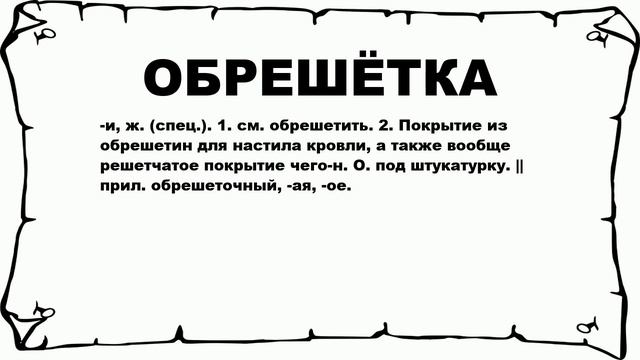 ОБРЕШЁТКА

-и, ж. (спец.). 1. см. обрешетить. 2. Покрытие из обрешетин для настила кровли, а также вообще решетчатое покрытие чего-н. О. под штукатурку. || прил. обрешеточный, -ая, -ое.